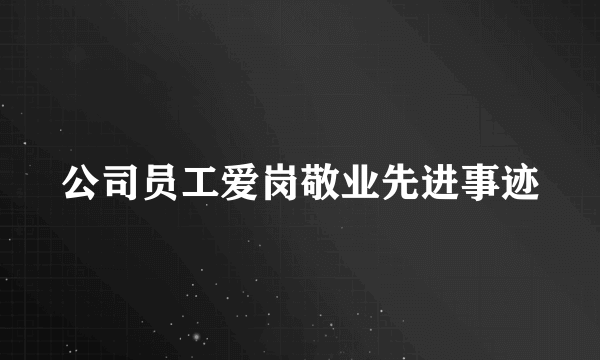 公司员工爱岗敬业先进事迹